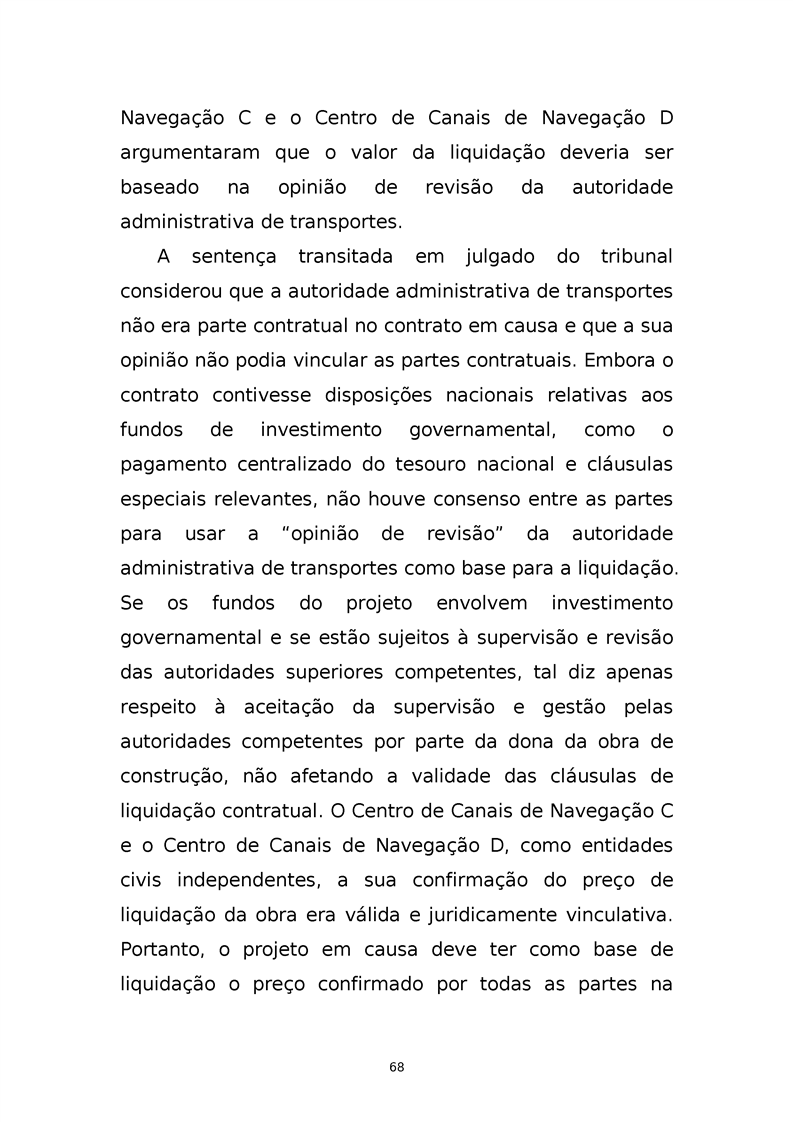 Navegação C e o Centro de Canais de Navegação D argumentaram que o valor da liquidação deveria ser baseado na opinião de revisão da autoridade administrativa de transportes.

A sentença transitada em julgado do tribunal considerou que a autoridade administrativa de transportes não era parte contratual no contrato em causa e que a sua opinião não podia vincular as partes contratuais. Embora o contrato contivesse disposições nacionais relativas aos fundos de investimento governamental, como o pagamento centralizado do tesouro nacional e cláusulas especiais relevantes, não houve consenso entre as partes para usar a “opinião de revisão” da autoridade administrativa de transportes como base para a liquidação. Se os fundos do projeto envolvem investimento governamental e se estão sujeitos à supervisão e revisão das autoridades superiores competentes, tal diz apenas respeito à aceitação da supervisão e gestão pelas autoridades competentes por parte da dona da obra de construção, não afetando a validade das cláusulas de liquidação contratual. O Centro de Canais de Navegação C e o Centro de Canais de Navegação D, como entidades civis independentes, a sua confirmação do preço de liquidação da obra era válida e juridicamente vinculativa. Portanto, o projeto em causa deve ter como base de liquidação o preço confirmado por todas as partes na

68